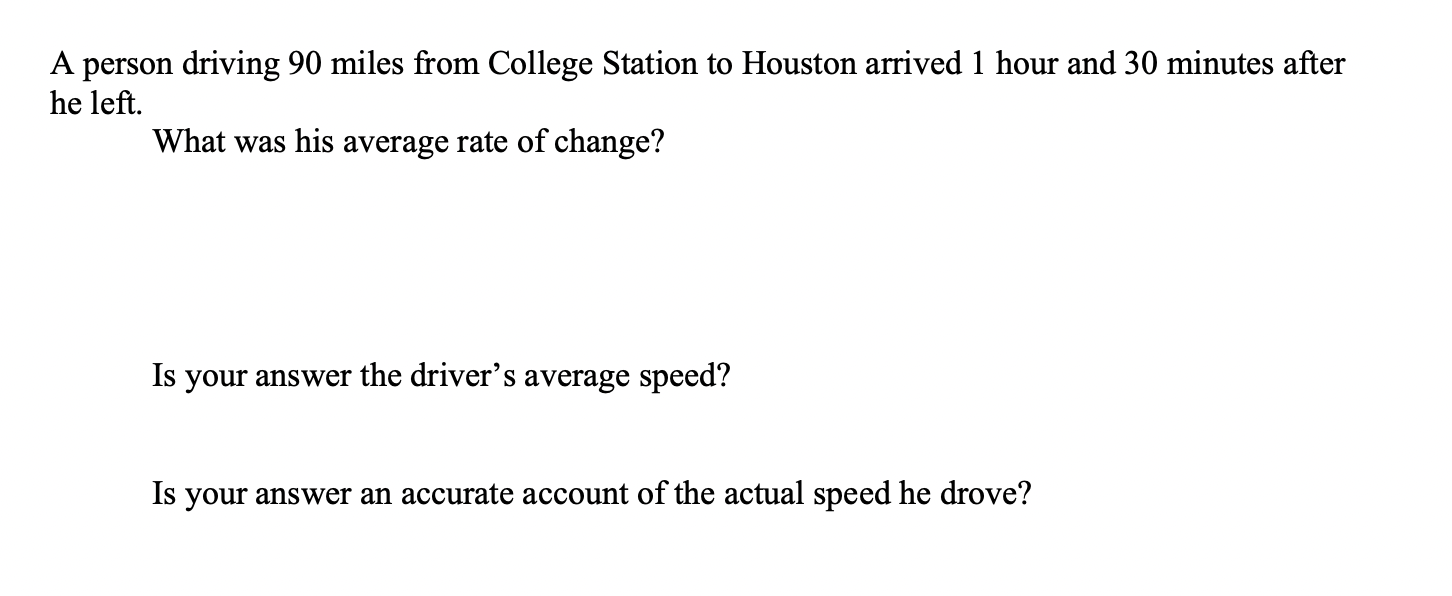 A person driving 90 miles from College Station to Houston arrived 1 hour and 30 minutes after he left.

What was his average rate of change?

Is your answer the driver's average speed?

Is your answer an accurate account of the actual speed he drove?